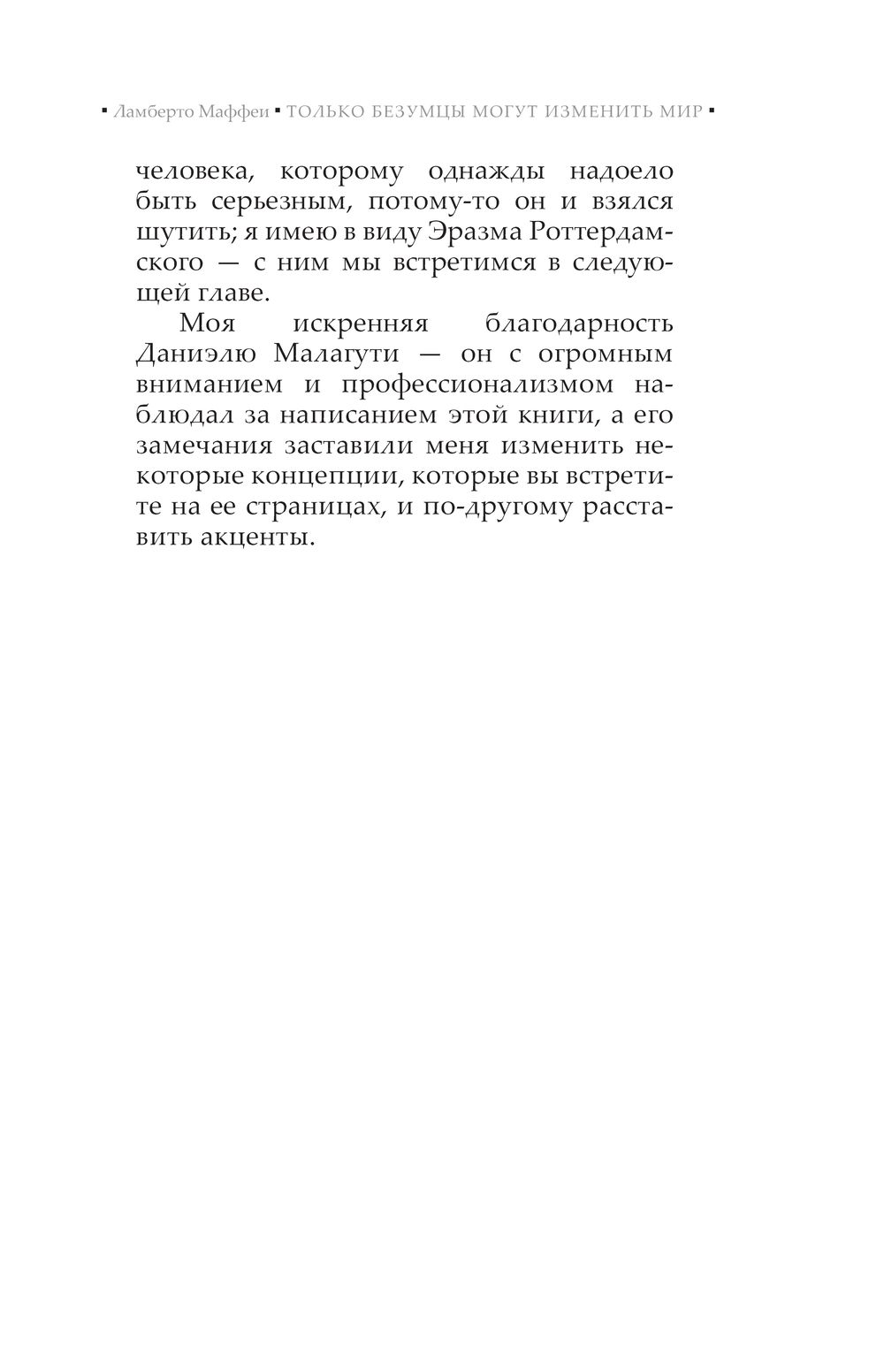 ▪ Ламберто Маффеи ▪ ТОЛЬКО БЕЗУМЦЫ МОГУТ ИЗМЕНИТЬ МИР ▪

человека, которому однажды надоело быть серьезным, потому-то он и взялся шутить; я имею в виду Эразма Роттердамского — с ним мы встретимся в следующей главе.

Моя искренняя благодарность Даниэлю Малагути — он с огромным вниманием и профессионализмом наблюдал за написанием этой книги, а его замечания заставили меня изменить некоторые концепции, которые вы встретите на ее страницах, и по-другому расставить акценты.